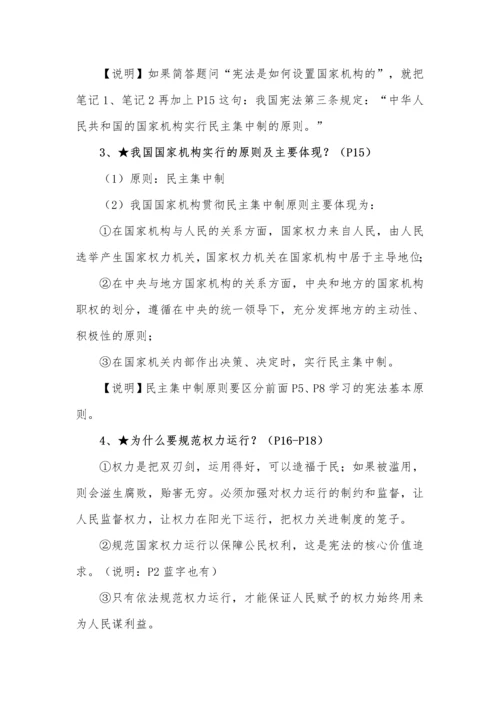 【说明】如果简答题问“宪法是如何设置国家机构的”，就把笔记1、笔记2再加上P15这句：我国宪法第三条规定：“中华人民共和国的国家机构实行民主集中制的原则。”

3、★我国国家机构实行的原则及主要体现？（P15）

（1）原则：民主集中制

（2）我国国家机构贯彻民主集中制原则主要体现为：

①在国家机构与人民的关系方面，国家权力来自人民，由人民选举产生国家权力机关，国家权力机关在国家机构中居于主导地位；

②在中央与地方国家机构的关系方面，中央和地方的国家机构职权的划分，遵循在中央的统一领导下，充分发挥地方的主动性、积极性的原则；

③在国家机关内部作出决策、决定时，实行民主集中制。

【说明】民主集中制原则要区分前面P5、P8学习的宪法基本原则。

4、★为什么要规范权力运行？（P16-P18）

①权力是把双刃剑，运用得好，可以造福于民；如果被滥用，则会滋生腐败，贻害无穷。必须加强对权力运行的制约和监督，让人民监督权力，让权力在阳光下运行，把权力关进制度的笼子。

②规范国家权力运行以保障公民权利，这是宪法的核心价值追求。（说明：P2蓝字也有）

③只有依法规范权力运行，才能保证人民赋予的权力始终用来为人民谋利益。